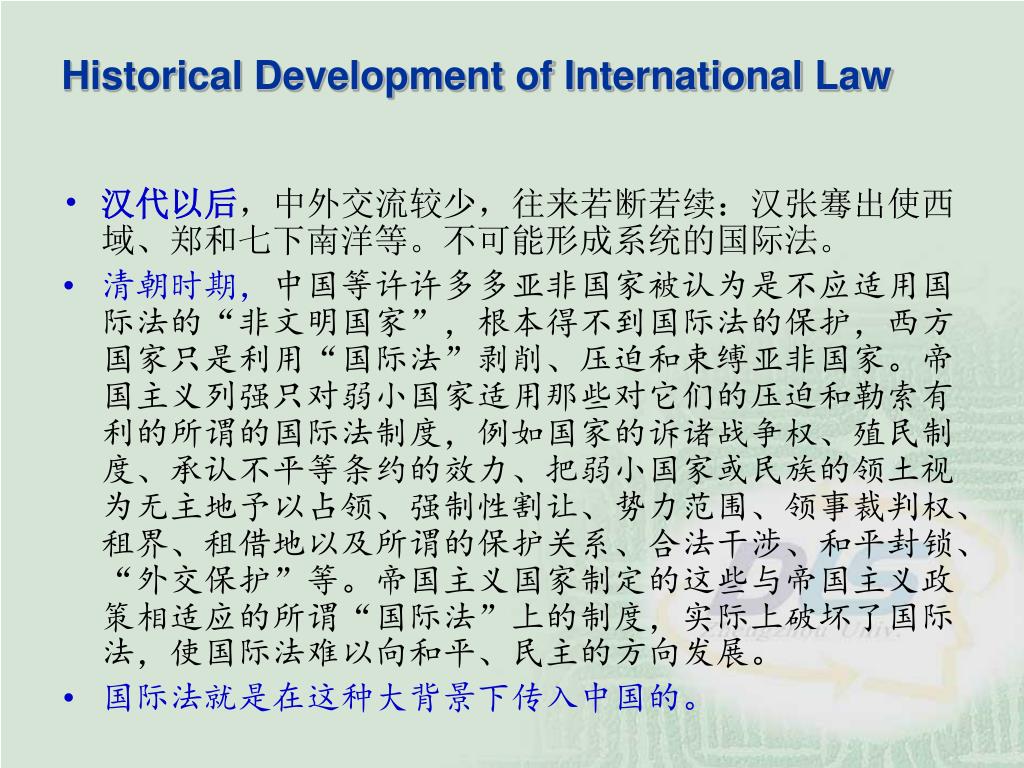 Historical Development of International Law

• 汉代以后，中外交流较少，往来若断若续：汉张骞出使西域、郑和七下南洋等。不可能形成系统的国际法。

• 清朝时期，中国等许许多多亚非国家被认为是不应适用国际法的“非文明国家”，根本得不到国际法的保护，西方国家只是利用“国际法”剥削、压迫和束缚亚非国家。帝国主义列强只对弱小国家适用那些对它们的压迫和勒索有利的所谓的国际法制度，例如国家的诉诸战争权、殖民制度、承认不平等条约的效力、把弱小国家或民族的领土视为无主地予以占领、强制性割让、势力范围、领事裁判权、租界、租借地以及所谓的保护关系、合法干涉、和平封锁、“外交保护”等。帝国主义国家制定的这些与帝国主义政策相适应的所谓“国际法”上的制度，实际上破坏了国际法，使国际法难以向和平、民主的方向发展。

• 国际法就是在这种大背景下传入中国的。